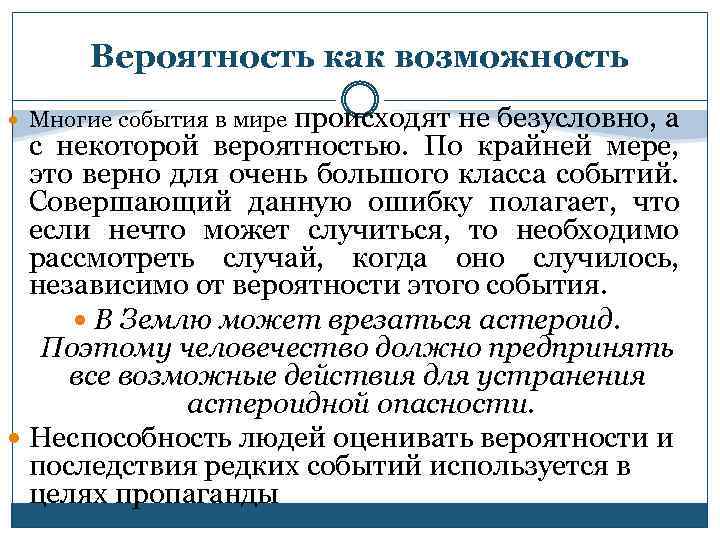 Вероятность как возможность

Многие события в мире происходят не безусловно, а с некоторой вероятностью. По крайней мере, это верно для очень большого класса событий. Совершающий данную ошибку полагает, что если нечто может случиться, то необходимо рассмотреть случай, когда оно случилось, независимо от вероятности этого события.

В Землю может врезаться астероид. Поэтому человечество должно предпринять все возможные действия для устранения астероидной опасности.

Неспособность людей оценивать вероятности и последствия редких событий используется в целях пропаганды